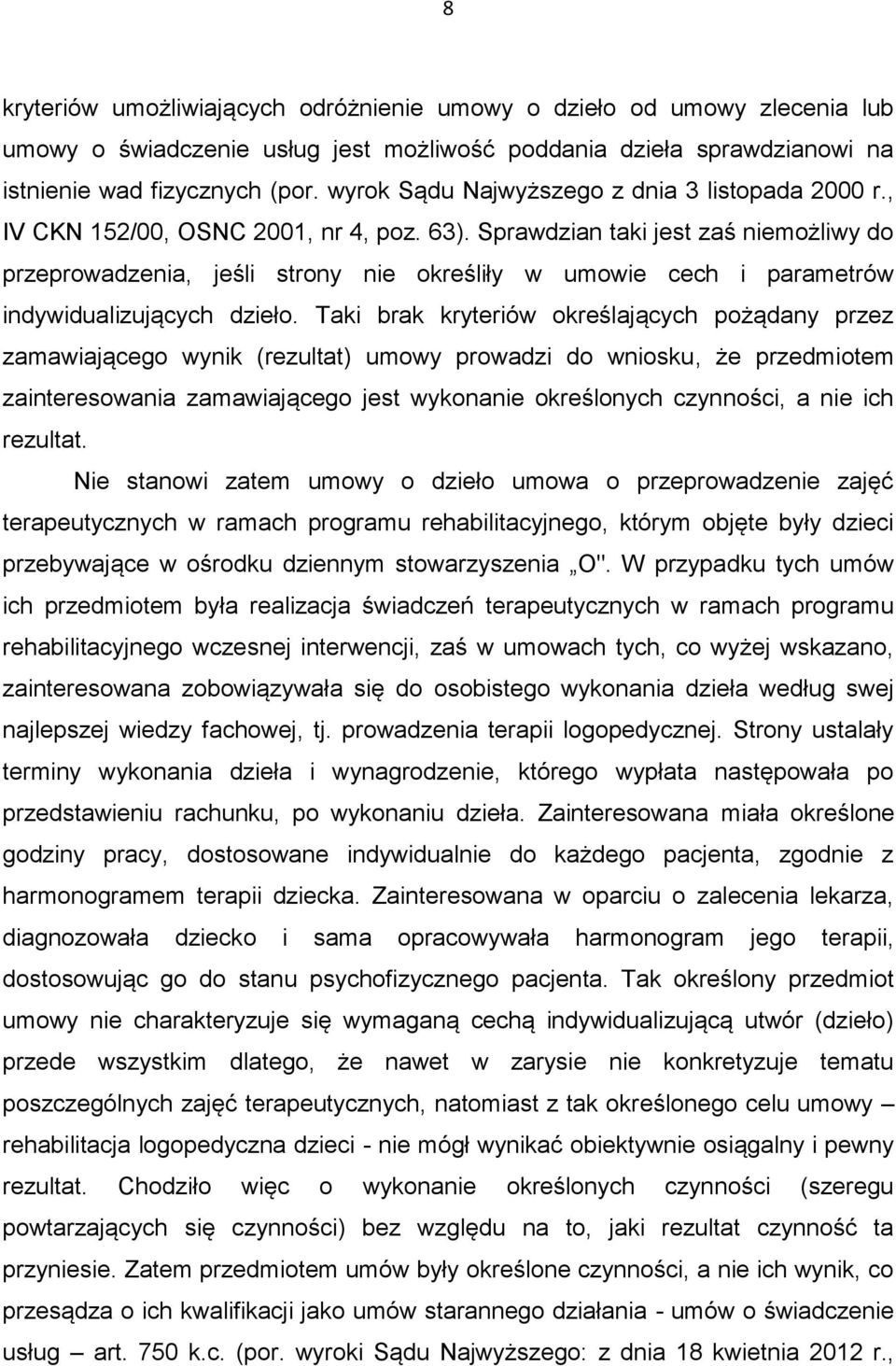 8

kryteriów umożliwiających odróżnienie umowy o dzieło od umowy zlecenia lub umowy o świadczenie usług jest możliwość poddania dzieła sprawdzianowi na istnienie wad fizycznych (por. wyrok Sądu Najwyższego z dnia 3 listopada 2000 r., IV CKN 152/00, OSNC 2001, nr 4, poz. 63). Sprawdzian taki jest zaś niemożliwy do przeprowadzenia, jeśli strony nie określiły w umowie cech i parametrów indywidualizujących dzieło. Taki brak kryteriów określających pożądany przez zamawiającego wynik (rezultat) umowy prowadzi do wniosku, że przedmiotem zainteresowania zamawiającego jest wykonanie określonych czynności, a nie ich rezultat.

Nie stanowi zatem umowy o dzieło umowa o przeprowadzenie zajęć terapeutycznych w ramach programu rehabilitacyjnego, którym objęte były dzieci przebywające w ośrodku dziennym stowarzyszenia „O". W przypadku tych umów ich przedmiotem była realizacja świadczeń terapeutycznych w ramach programu rehabilitacyjnego wczesnej interwencji, zaś w umowach tych, co wyżej wskazano, zainteresowana zobowiązywała się do osobistego wykonania dzieła według swej najlepszej wiedzy fachowej, tj. prowadzenia terapii logopedycznej. Strony ustalały terminy wykonania dzieła i wynagrodzenie, którego wypłata następowała po przedstawieniu rachunku, po wykonaniu dzieła. Zainteresowana miała określone godziny pracy, dostosowane indywidualnie do każdego pacjenta, zgodnie z harmonogramem terapii dziecka. Zainteresowana w oparciu o zalecenia lekarza, diagnozowała dziecko i sama opracowywała harmonogram jego terapii, dostosowując go do stanu psychofizycznego pacjenta. Tak określony przedmiot umowy nie charakteryzuje się wymaganą cechą indywidualizującą utwór (dzieło) przede wszystkim dlatego, że nawet w zarysie nie konkretyzuje tematu poszczególnych zajęć terapeutycznych, natomiast z tak określonego celu umowy – rehabilitacja logopedyczna dzieci - nie mógł wynikać obiektywnie osiągalny i pewny rezultat. Chodziło więc o wykonanie określonych czynności (szeregu powtarzających się czynności) bez względu na to, jaki rezultat czynność ta przyniesie. Zatem przedmiotem umów były określone czynności, a nie ich wynik, co przesądza o ich kwalifikacji jako umów starannego działania - umów o świadczenie usług – art. 750 k.c. (por. wyroki Sądu Najwyższego: z dnia 18 kwietnia 2012 r.,